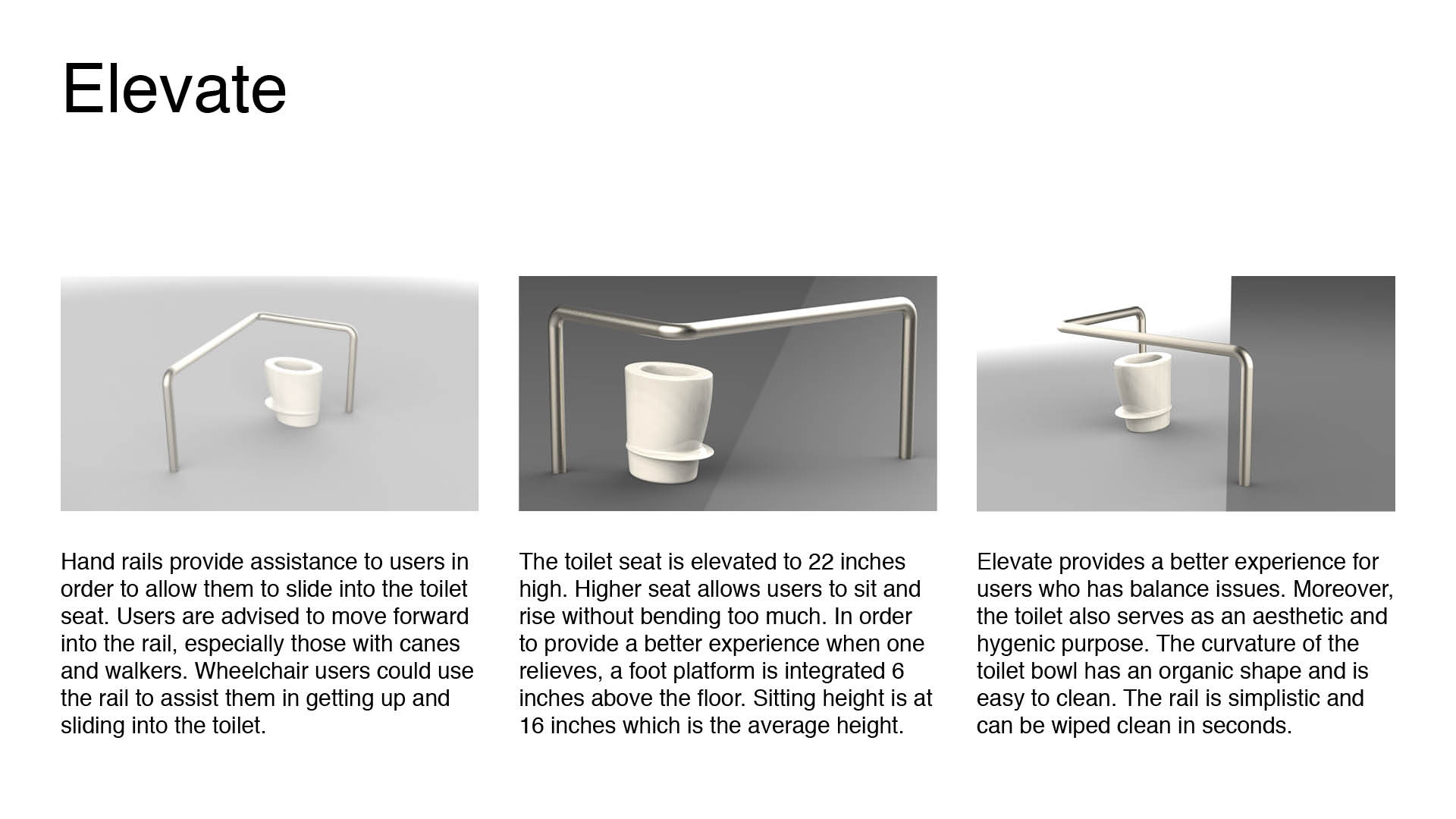 Elevate

Hand rails provide assistance to users in order to allow them to slide into the toilet seat. Users are advised to move forward into the rail, especially those with canes and walkers. Wheelchair users could use the rail to assist them in getting up and sliding into the toilet.

The toilet seat is elevated to 22 inches high. Higher seat allows users to sit and rise without bending too much. In order to provide a better experience when one relieves, a foot platform is integrated 6 inches above the floor. Sitting height is at 16 inches which is the average height.

Elevate provides a better experience for users who has balance issues. Moreover, the toilet also serves as an aesthetic and hygenic purpose. The curvature of the toilet bowl has an organic shape and is easy to clean. The rail is simplistic and can be wiped clean in seconds.